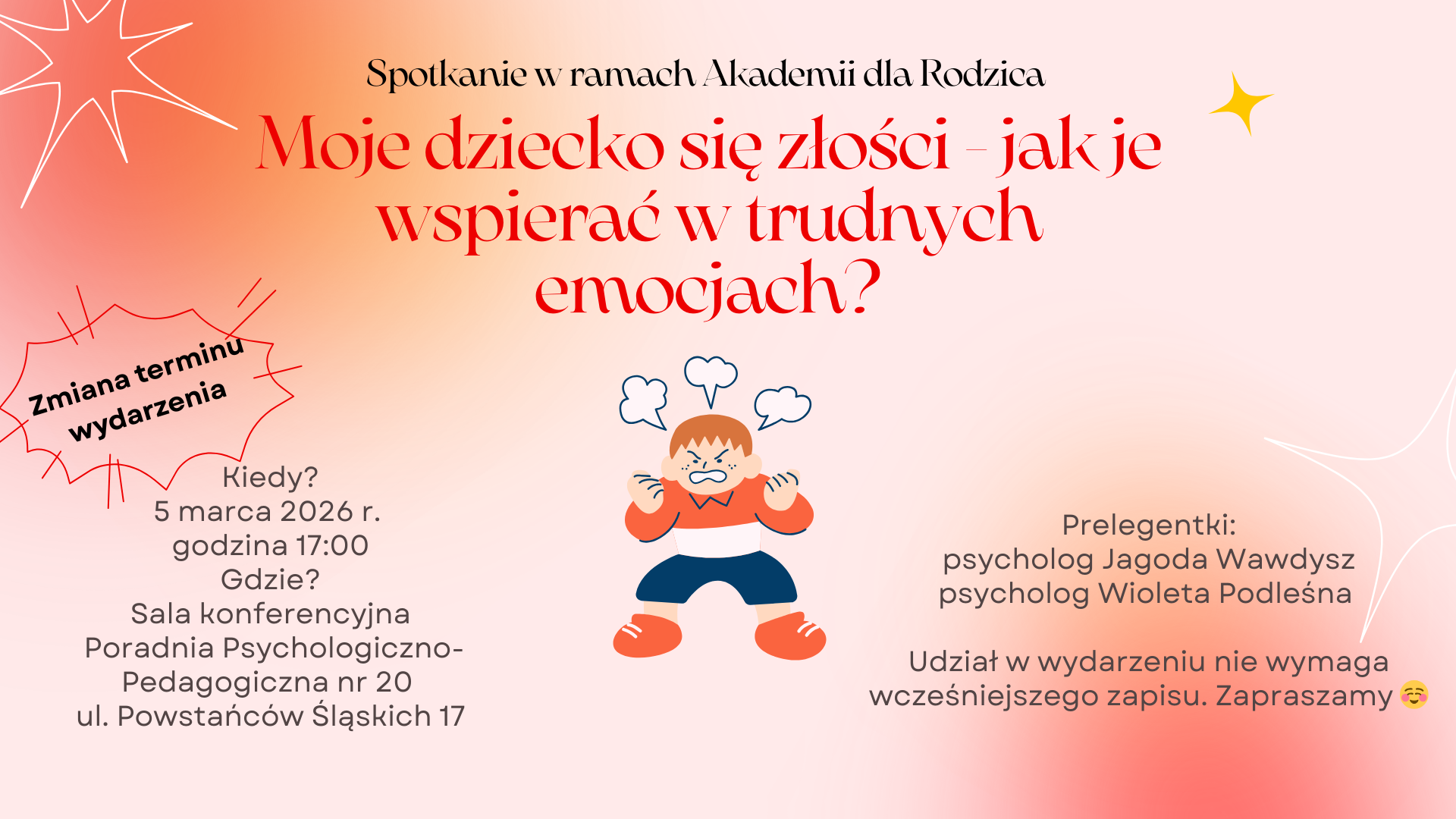 Spotkanie w ramach Akademii dla Rodzica

Moje dziecko się złości - jak je wspierać w trudnych emocjach?

Zmiana terminu wydarzenia

Kiedy?
5 marca 2026 r.
godzina 17:00
Gdzie?
Sala konferencyjna
Poradnia Psychologiczno-Pedagogiczna nr 20
ul. Powstańców Śląskich 17

Prelegentki:
psycholog Jagoda Wawdysz
psycholog Wioleta Podleśna

Udział w wydarzeniu nie wymaga wcześniejszego zapisu. Zapraszamy ☺️